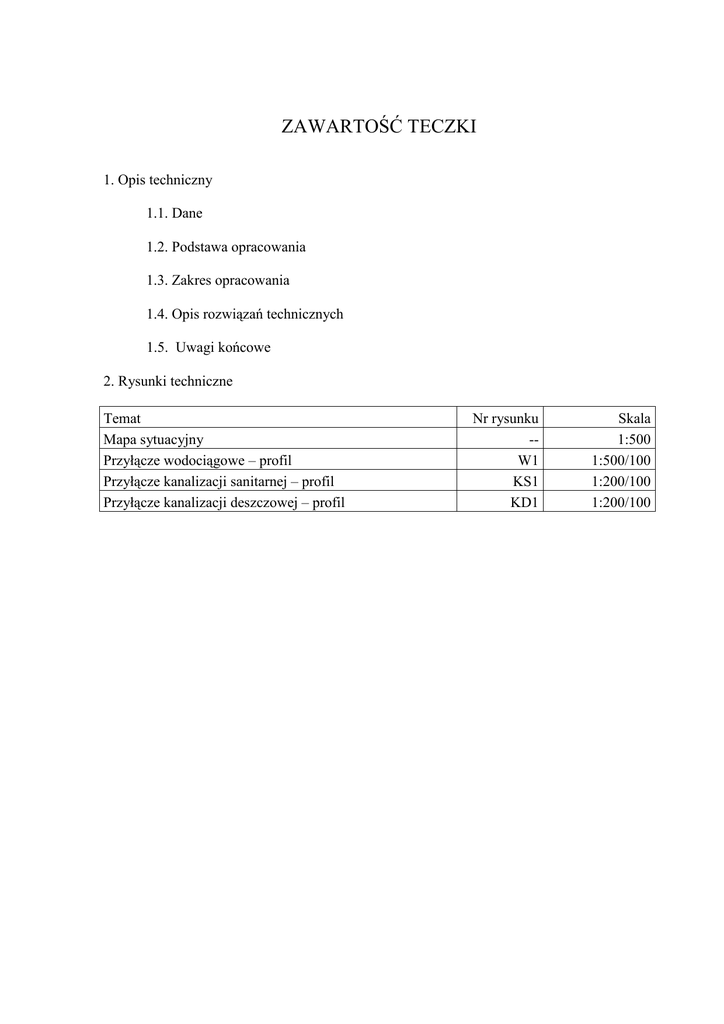 ZAWARTOŚĆ TECZKI

1. Opis techniczny

1.1. Dane

1.2. Podstawa opracowania

1.3. Zakres opracowania

1.4. Opis rozwiązań technicznych

1.5. Uwagi końcowe

2. Rysunki techniczne

| Temat | Nr rysunku | Skala |
|---|---|---|
| Mapa sytuacyjny | -- | 1:500 |
| Przyłącze wodociągowe – profil | W1 | 1:500/100 |
| Przyłącze kanalizacji sanitarnej – profil | KS1 | 1:200/100 |
| Przyłącze kanalizacji deszczowej – profil | KD1 | 1:200/100 |